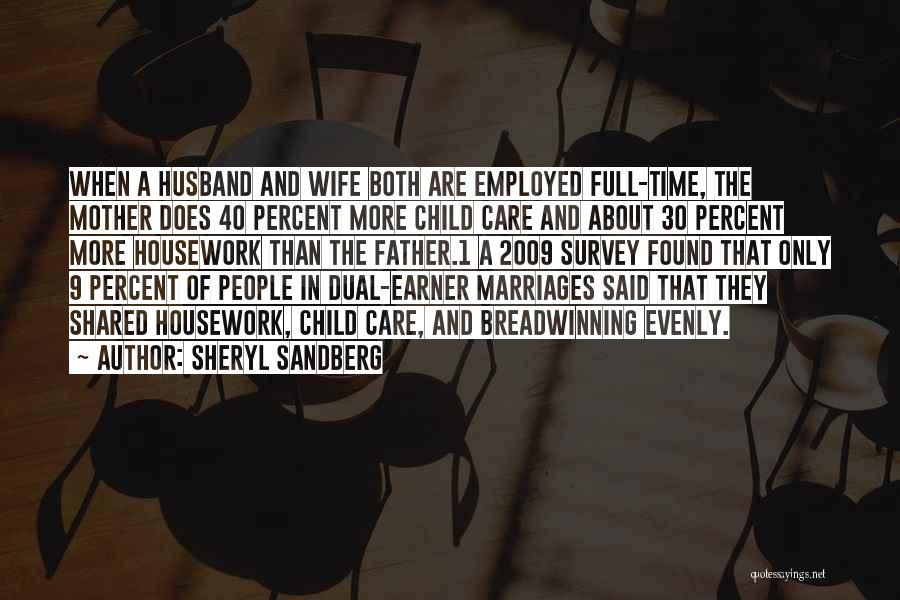 WHEN A HUSBAND AND WIFE BOTH ARE EMPLOYED FULL-TIME, THE MOTHER DOES 40 PERCENT MORE CHILD CARE AND ABOUT 30 PERCENT MORE HOUSEWORK THAN THE FATHER.1 A 2009 SURVEY FOUND THAT ONLY 9 PERCENT OF PEOPLE IN DUAL-EARNER MARRIAGES SAID THAT THEY SHARED HOUSEWORK, CHILD CARE, AND BREADWINNING EVENLY.

~ AUTHOR: SHERYL SANDBERG

quotessayings.net